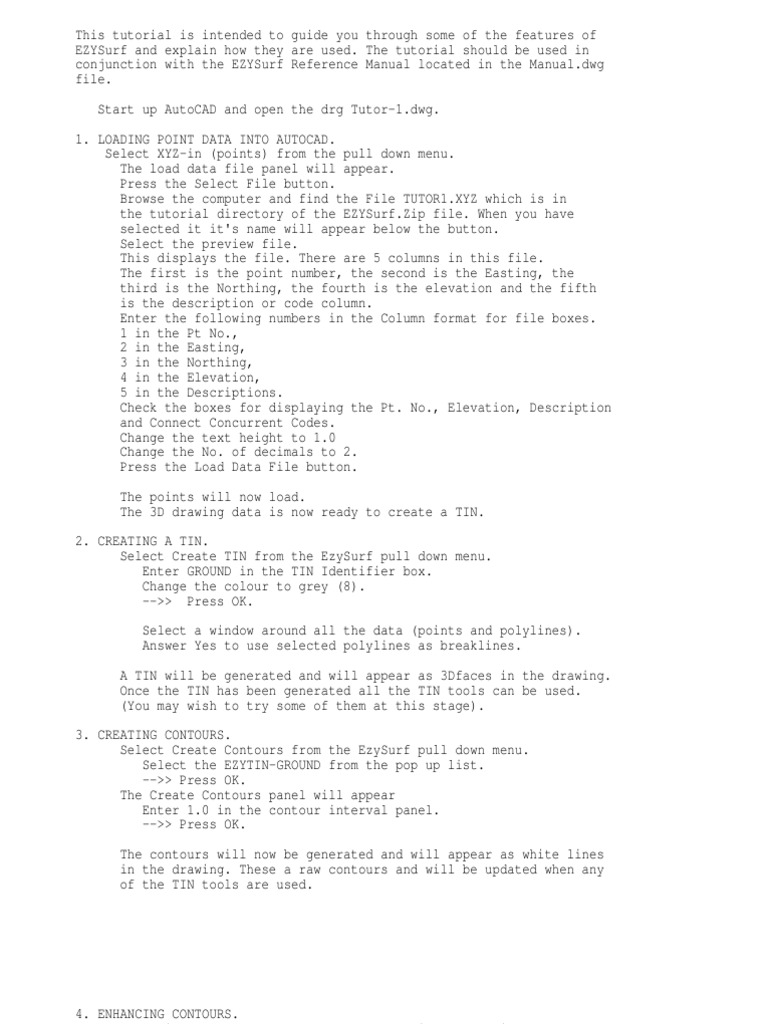 This tutorial is intended to guide you through some of the features of EZYSurf and explain how they are used. The tutorial should be used in conjunction with the EZYSurf Reference Manual located in the Manual.dwg file.

Start up AutoCAD and open the drg Tutor-1.dwg.

1. LOADING POINT DATA INTO AUTOCAD.
Select XYZ-in (points) from the pull down menu.
The load data file panel will appear.
Press the Select File button.
Browse the computer and find the File TUTOR1.XYZ which is in the tutorial directory of the EZYSurf.Zip file. When you have selected it it's name will appear below the button.
Select the preview file.
This displays the file. There are 5 columns in this file.
The first is the point number, the second is the Easting, the third is the Northing, the fourth is the elevation and the fifth is the description or code column.
Enter the following numbers in the Column format for file boxes.
1 in the Pt No.,
2 in the Easting,
3 in the Northing,
4 in the Elevation,
5 in the Descriptions.
Check the boxes for displaying the Pt. No., Elevation, Description and Connect Concurrent Codes.
Change the text height to 1.0
Change the No. of decimals to 2.
Press the Load Data File button.

The points will now load.
The 3D drawing data is now ready to create a TIN.

2. CREATING A TIN.
Select Create TIN from the EzySurf pull down menu.
Enter GROUND in the TIN Identifier box.
Change the colour to grey (8).
-->> Press OK.

Select a window around all the data (points and polylines).
Answer Yes to use selected polylines as breaklines.

A TIN will be generated and will appear as 3Dfaces in the drawing.
Once the TIN has been generated all the TIN tools can be used.
(You may wish to try some of them at this stage).

3. CREATING CONTOURS.
Select Create Contours from the EzySurf pull down menu.
Select the EZYTIN-GROUND from the pop up list.
-->> Press OK.
The Create Contours panel will appear
Enter 1.0 in the contour interval panel.
-->> Press OK.

The contours will now be generated and will appear as white lines in the drawing. These a raw contours and will be updated when any of the TIN tools are used.

4. ENHANCING CONTOURS.